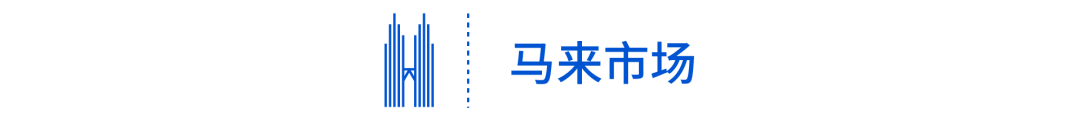 马来市场